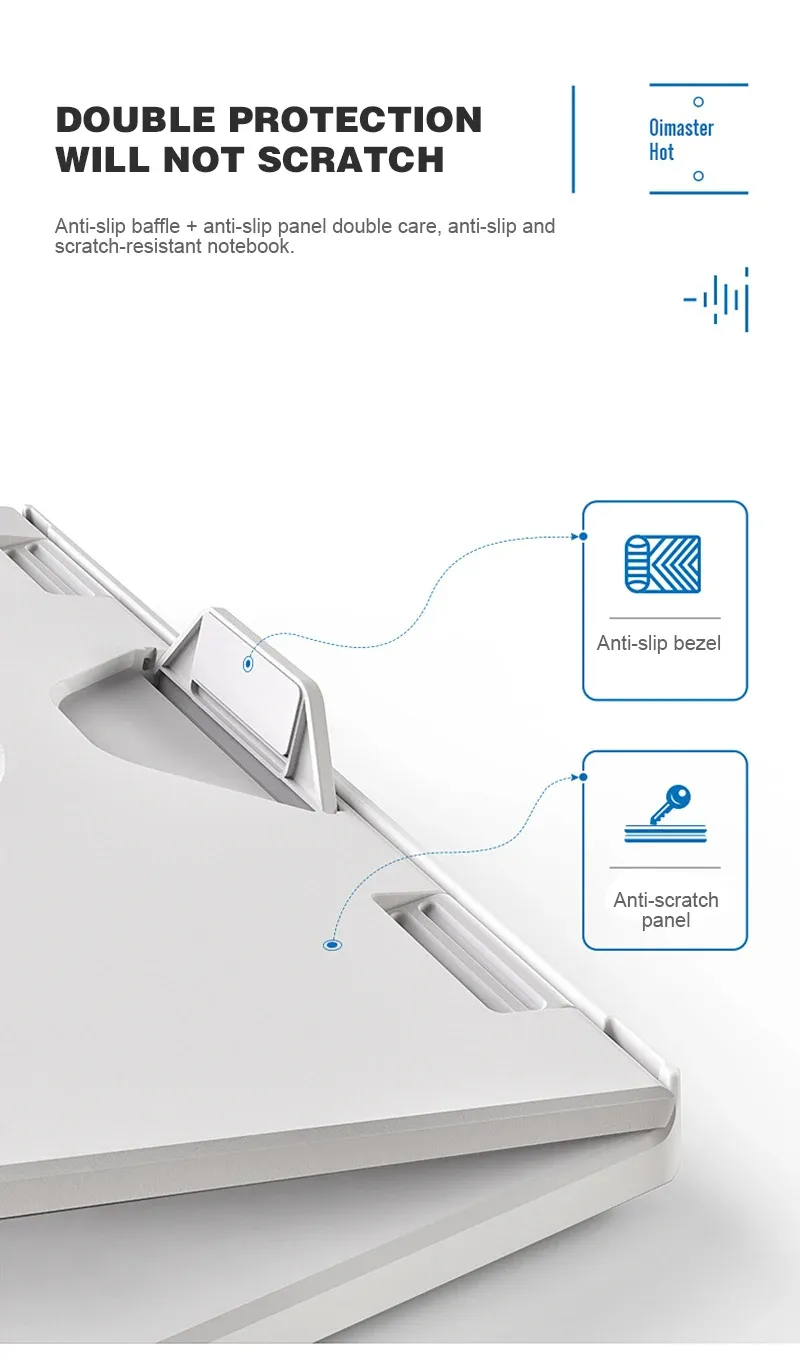 DOUBLE PROTECTION
WILL NOT SCRATCH

Oimaster
Hot

Anti-slip baffle + anti-slip panel double care, anti-slip and scratch-resistant notebook.

Anti-slip bezel

Anti-scratch
panel